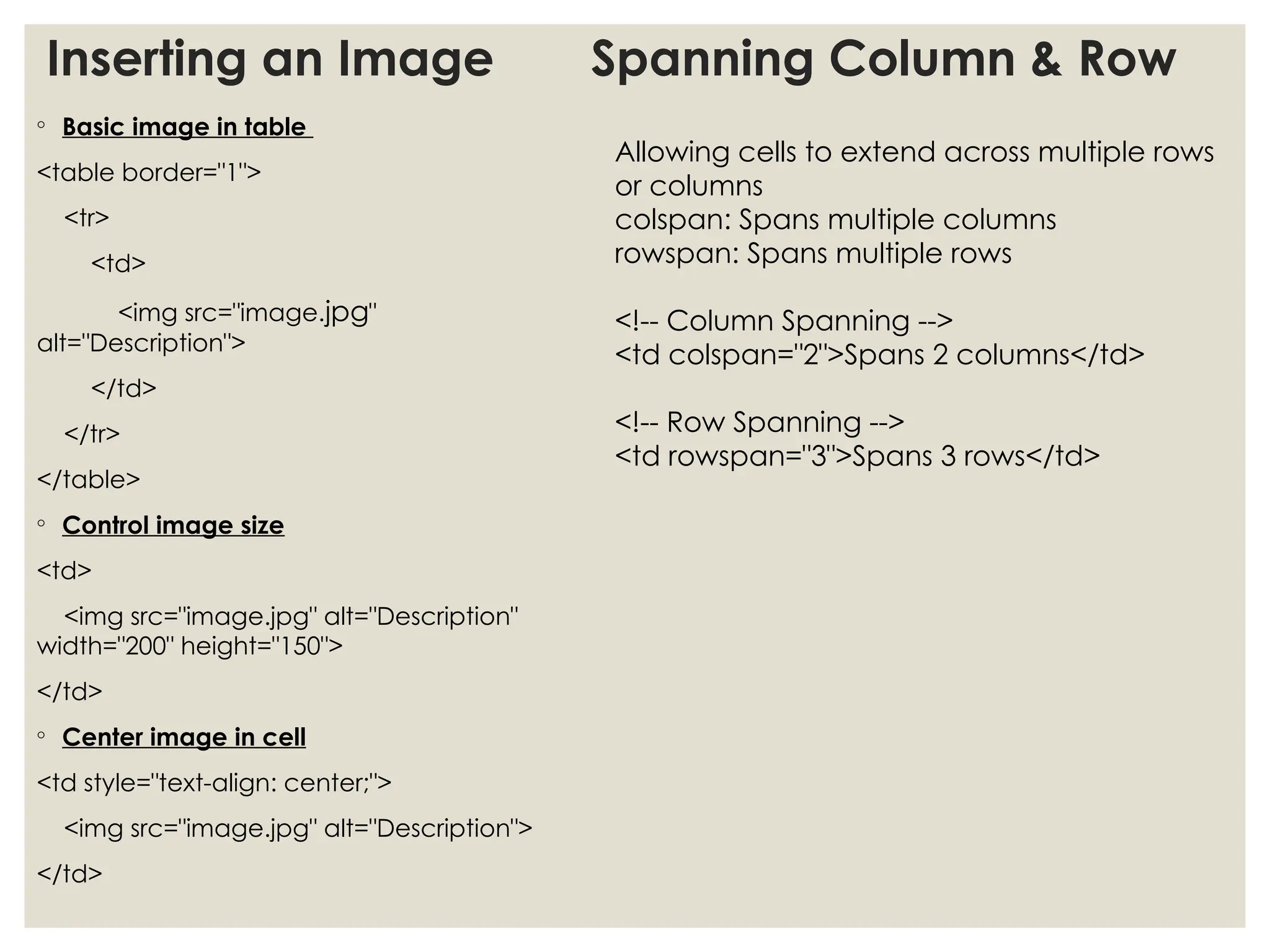 Inserting an Image

◦ Basic image in table

<table border="1">

<tr>

<td>

<img src="image.jpg" alt="Description">

</td>

</tr>

</table>

◦ Control image size

<td>

<img src="image.jpg" alt="Description" width="200" height="150">

</td>

◦ Center image in cell

<td style="text-align: center;">

<img src="image.jpg" alt="Description">

</td>

Spanning Column & Row

Allowing cells to extend across multiple rows or columns
colspan: Spans multiple columns
rowspan: Spans multiple rows

<!-- Column Spanning -->
<td colspan="2">Spans 2 columns</td>

<!-- Row Spanning -->
<td rowspan="3">Spans 3 rows</td>